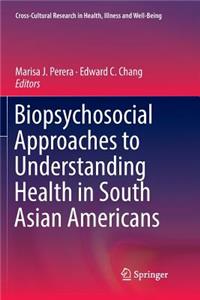 Cross-Cultural Research in Health, Illness and Well-Being

Marisa J. Perera · Edward C. Chang
Editors

Biopsychosocial Approaches to Understanding Health in South Asian Americans

Springer